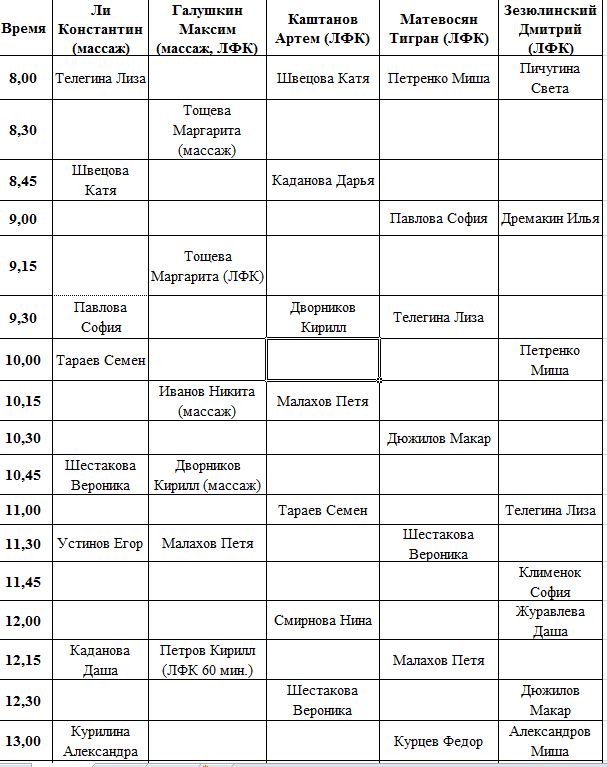 | Время | Ли Константин (массаж) | Галушкин Максим (массаж, ЛФК) | Каштанов Артем (ЛФК) | Матевосян Тигран (ЛФК) | Зезюлинский Дмитрий (ЛФК) |
|---|---|---|---|---|---|
| 8,00 | Телегина Лиза | | Швецова Катя | Петренко Миша | Пичугина Света |
| 8,30 | | Тощева Маргарита (массаж) | | | |
| 8,45 | Швецова Катя | | Каданова Дарья | | |
| 9,00 | | | | Павлова София | Дремакин Илья |
| 9,15 | | Тощева Маргарита (ЛФК) | | | |
| 9,30 | Павлова София | | Дворников Кирилл | Телегина Лиза | |
| 10,00 | Тараев Семен | | | | Петренко Миша |
| 10,15 | | Иванов Никита (массаж) | Малахов Петя | | |
| 10,30 | | | | Дюжилов Макар | |
| 10,45 | Шестакова Вероника | Дворников Кирилл (массаж) | | | |
| 11,00 | | | Тараев Семен | | Телегина Лиза |
| 11,30 | Устинов Егор | Малахов Петя | | Шестакова Вероника | |
| 11,45 | | | | | Клименок София |
| 12,00 | | | Смирнова Нина | | Журавлева Даша |
| 12,15 | Каданова Даша | Петров Кирилл (ЛФК 60 мин.) | | Малахов Петя | |
| 12,30 | | | Шестакова Вероника | | Дюжилов Макар |
| 13,00 | Курилина Александра | | | Курцев Федор | Александров Миша |